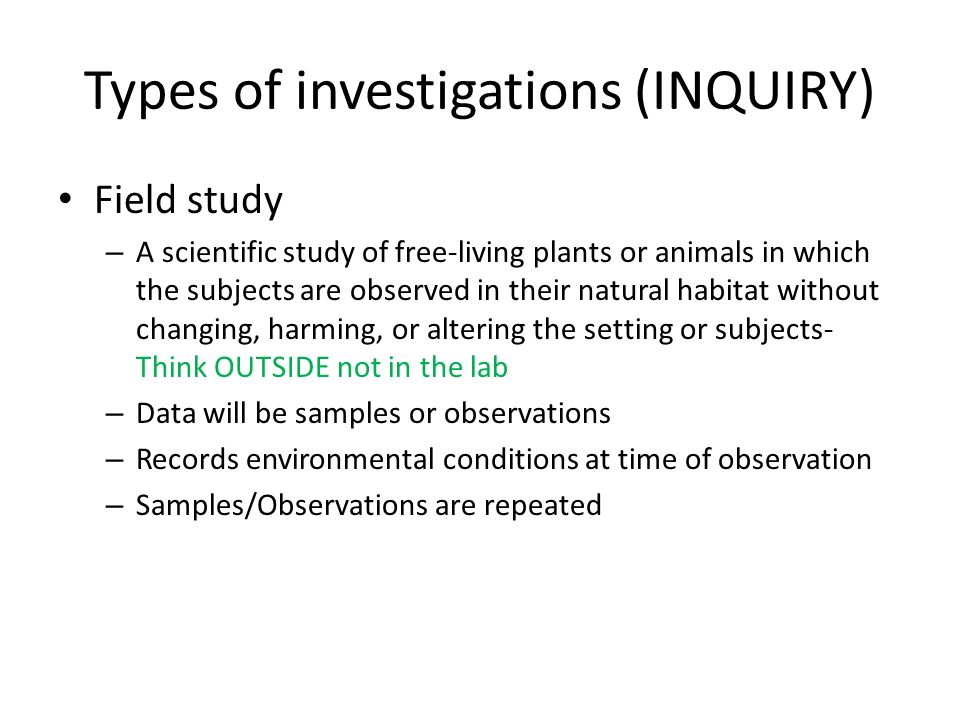 Types of investigations (INQUIRY)

• Field study
– A scientific study of free-living plants or animals in which the subjects are observed in their natural habitat without changing, harming, or altering the setting or subjects- Think OUTSIDE not in the lab
– Data will be samples or observations
– Records environmental conditions at time of observation
– Samples/Observations are repeated